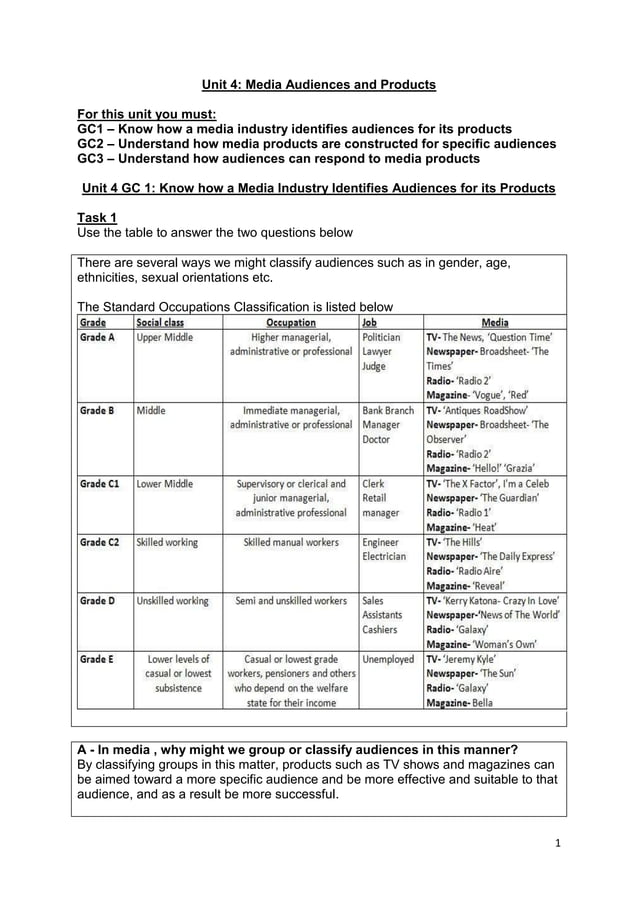 Unit 4: Media Audiences and Products

For this unit you must:
GC1 – Know how a media industry identifies audiences for its products
GC2 – Understand how media products are constructed for specific audiences
GC3 – Understand how audiences can respond to media products

Unit 4 GC 1: Know how a Media Industry Identifies Audiences for its Products

Task 1
Use the table to answer the two questions below

There are several ways we might classify audiences such as in gender, age, ethnicities, sexual orientations etc.

The Standard Occupations Classification is listed below

| Grade | Social class | Occupation | Job | Media |
|---|---|---|---|---|
| Grade A | Upper Middle | Higher managerial, administrative or professional | Politician Lawyer Judge | TV- The News, 'Question Time' Newspaper- Broadsheet- 'The Times' Radio- 'Radio 2' Magazine- 'Vogue', 'Red' |
| Grade B | Middle | Immediate managerial, administrative or professional | Bank Branch Manager Doctor | TV- 'Antiques RoadShow' Newspaper- Broadsheet- 'The Observer' Radio- 'Radio 2' Magazine- 'Hello!' 'Grazia' |
| Grade C1 | Lower Middle | Supervisory or clerical and junior managerial, administrative professional | Clerk Retail manager | TV- 'The X Factor', I'm a Celeb Newspaper- 'The Guardian' Radio- 'Radio 1' Magazine- 'Heat' |
| Grade C2 | Skilled working | Skilled manual workers | Engineer Electrician | TV- 'The Hills' Newspaper- 'The Daily Express' Radio- 'Radio Aire' Magazine- 'Reveal' |
| Grade D | Unskilled working | Semi and unskilled workers | Sales Assistants Cashiers | TV- 'Kerry Katona- Crazy In Love' Newspaper-'News of The World' Radio- 'Galaxy' Magazine- 'Woman's Own' |
| Grade E | Lower levels of casual or lowest subsistence | Casual or lowest grade workers, pensioners and others who depend on the welfare state for their income | Unemployed | TV- 'Jeremy Kyle' Newspaper- 'The Sun' Radio- 'Galaxy' Magazine- Bella |

A - In media , why might we group or classify audiences in this manner?
By classifying groups in this matter, products such as TV shows and magazines can be aimed toward a more specific audience and be more effective and suitable to that audience, and as a result be more successful.

1